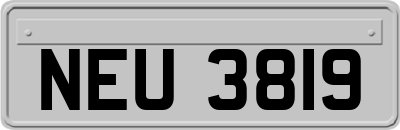 NEU 3819